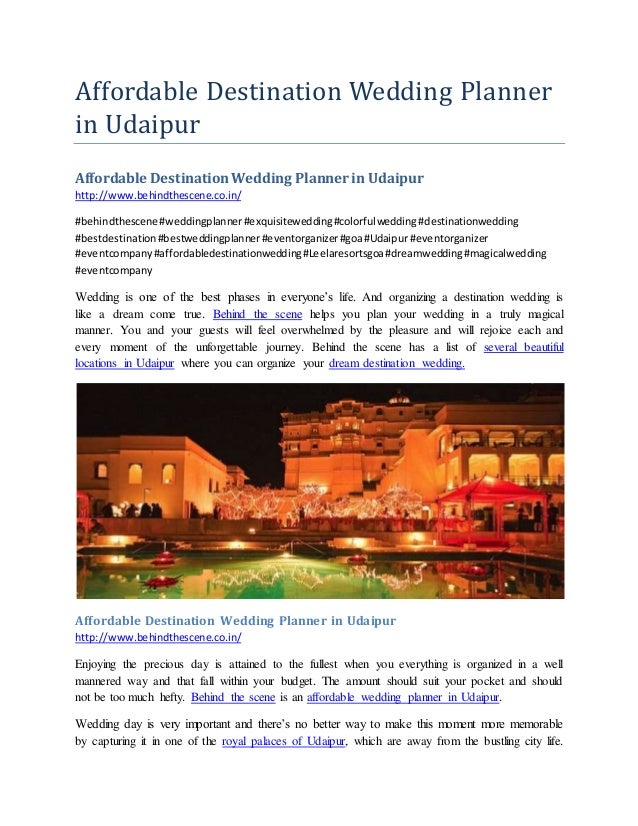 Affordable Destination Wedding Planner in Udaipur

Affordable Destination Wedding Planner in Udaipur
http://www.behindthescene.co.in/

#behindthescene #weddingplanner #exquisitewedding #colorfulwedding #destinationwedding #bestdestination #bestweddingplanner #eventorganizer #goa #Udaipur #eventorganizer #eventcompany #affordabledestinationwedding #Leelaresortsgoa #dreamwedding #magicalwedding #eventcompany

Wedding is one of the best phases in everyone's life. And organizing a destination wedding is like a dream come true. Behind the scene helps you plan your wedding in a truly magical manner. You and your guests will feel overwhelmed by the pleasure and will rejoice each and every moment of the unforgettable journey. Behind the scene has a list of several beautiful locations in Udaipur where you can organize your dream destination wedding.

Affordable Destination Wedding Planner in Udaipur
http://www.behindthescene.co.in/

Enjoying the precious day is attained to the fullest when you everything is organized in a well mannered way and that fall within your budget. The amount should suit your pocket and should not be too much hefty. Behind the scene is an affordable wedding planner in Udaipur.

Wedding day is very important and there's no better way to make this moment more memorable by capturing it in one of the royal palaces of Udaipur, which are away from the bustling city life.